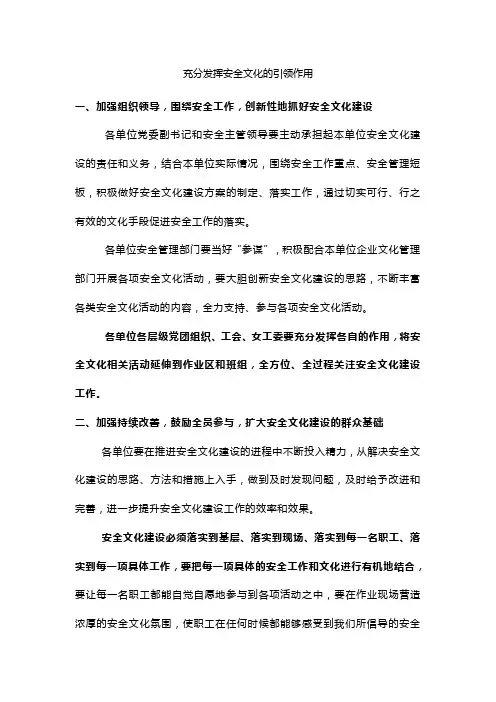 充分发挥安全文化的引领作用

一、加强组织领导，围绕安全工作，创新性地抓好安全文化建设

各单位党委副书记和安全主管领导要主动承担起本单位安全文化建设的责任和义务，结合本单位实际情况，围绕安全工作重点、安全管理短板，积极做好安全文化建设方案的制定、落实工作，通过切实可行、行之有效的文化手段促进安全工作的落实。

各单位安全管理部门要当好“参谋”，积极配合本单位企业文化管理部门开展各项安全文化活动，要大胆创新安全文化建设的思路，不断丰富各类安全文化活动的内容，全力支持、参与各项安全文化活动。

各单位各层级党团组织、工会、女工委要充分发挥各自的作用，将安全文化相关活动延伸到作业区和班组，全方位、全过程关注安全文化建设工作。

二、加强持续改善，鼓励全员参与，扩大安全文化建设的群众基础

各单位要在推进安全文化建设的进程中不断投入精力，从解决安全文化建设的思路、方法和措施上入手，做到及时发现问题，及时给予改进和完善，进一步提升安全文化建设工作的效率和效果。

安全文化建设必须落实到基层、落实到现场、落实到每一名职工、落实到每一项具体工作，要把每一项具体的安全工作和文化进行有机地结合，要让每一名职工都能自觉自愿地参与到各项活动之中，要在作业现场营造浓厚的安全文化氛围，使职工在任何时候都能够感受到我们所倡导的安全